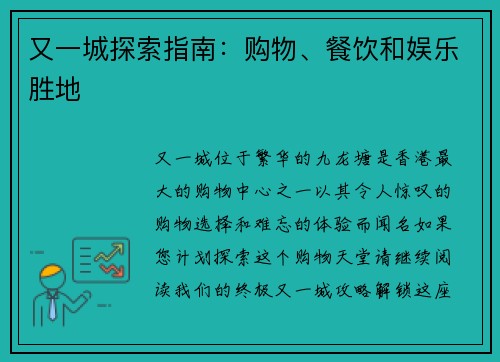 又一城探索指南：购物、餐饮和娱乐胜地

又一城位于繁华的九龙塘是香港最大的购物中心之一以其令人惊叹的购物选择和难忘的体验而闻名如果您计划探索这个购物天堂请继续阅读我们的终极又一城攻略解锁这座